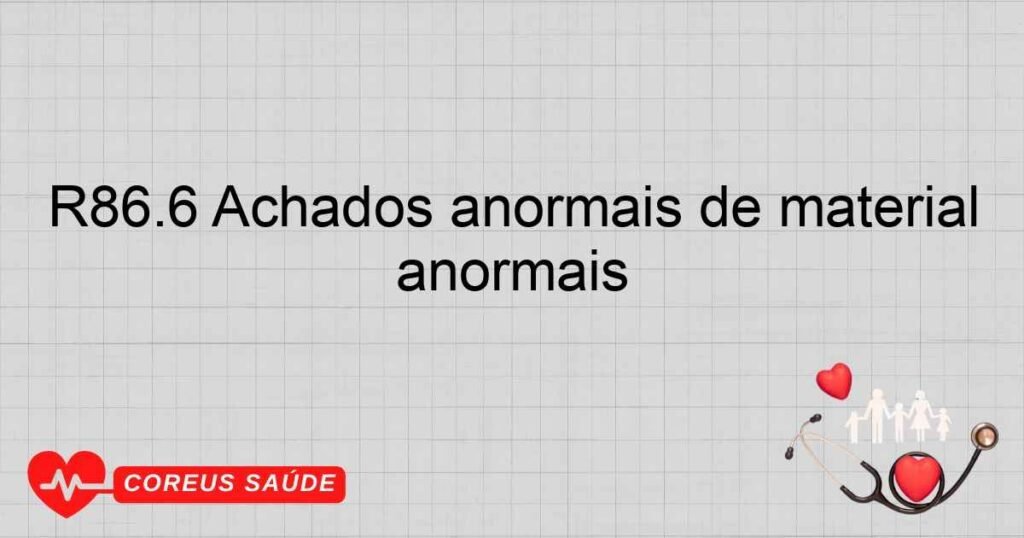 R86.6 Achados anormais de material anormais

COREUS SAÚDE